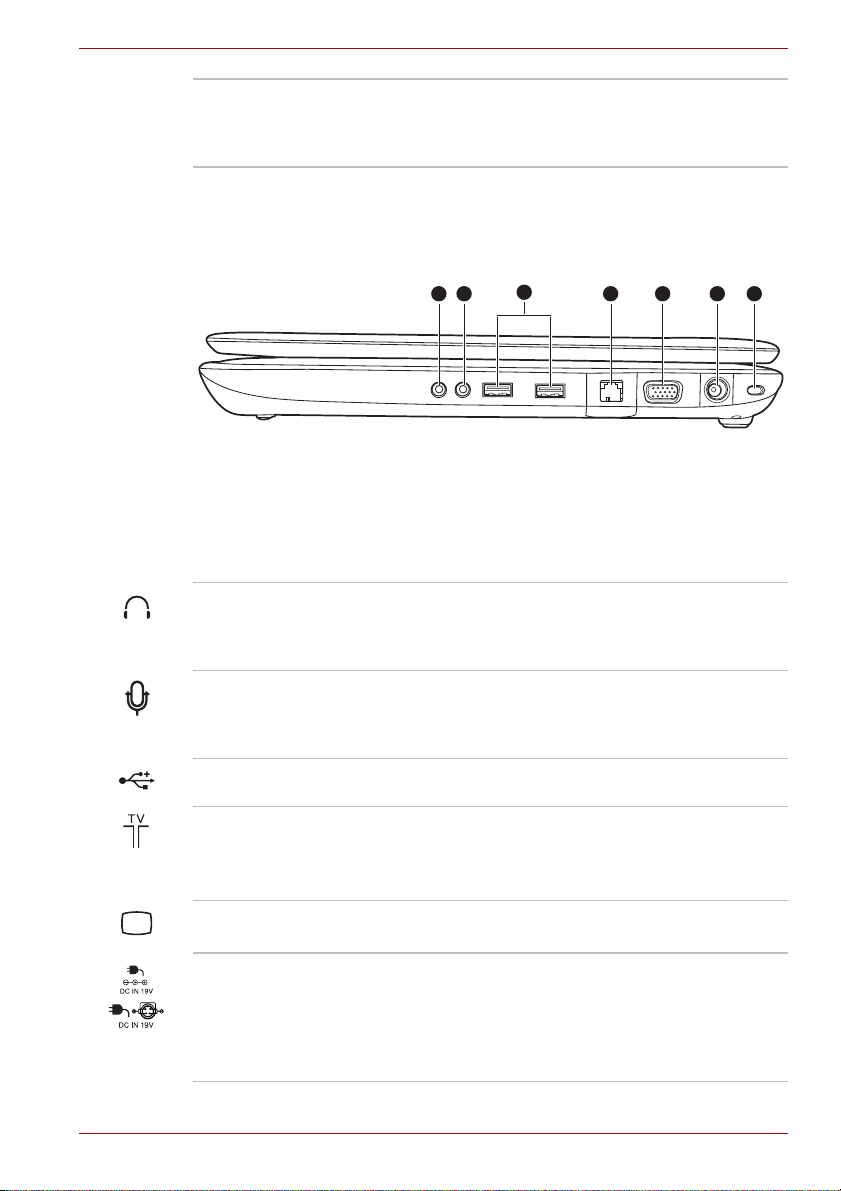 TV
DC IN 19V
DC IN 19V